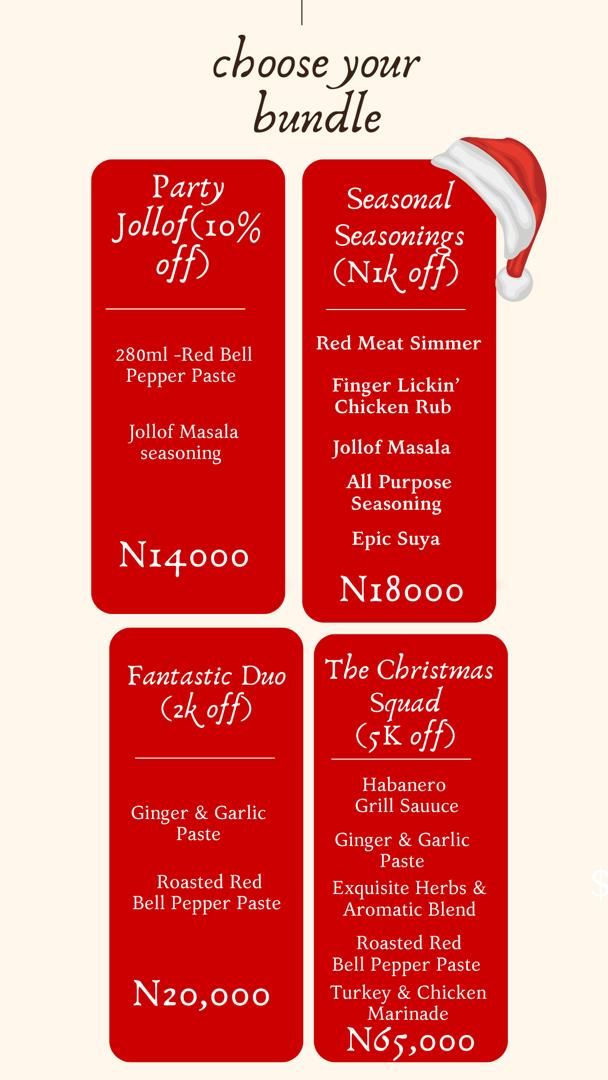 choose your bundle

Party Jollof(10% off)

280ml -Red Bell Pepper Paste

Jollof Masala seasoning

N14000

Seasonal Seasonings (N1k off)

Red Meat Simmer

Finger Lickin' Chicken Rub

Jollof Masala

All Purpose Seasoning

Epic Suya

N18000

Fantastic Duo (2k off)

Ginger & Garlic Paste

Roasted Red Bell Pepper Paste

N20,000

The Christmas Squad (5K off)

Habanero Grill Sauuce

Ginger & Garlic Paste

Exquisite Herbs & Aromatic Blend

Roasted Red Bell Pepper Paste

Turkey & Chicken Marinade

N65,000